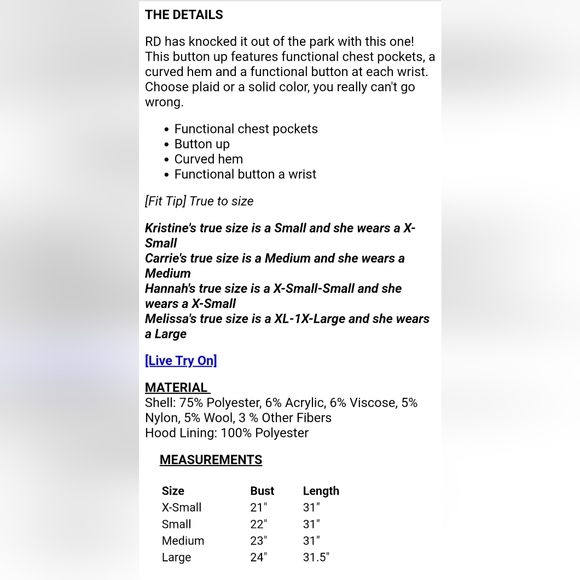 THE DETAILS

RD has knocked it out of the park with this one! This button up features functional chest pockets, a curved hem and a functional button at each wrist. Choose plaid or a solid color, you really can't go wrong.

- Functional chest pockets
- Button up
- Curved hem
- Functional button a wrist

[Fit Tip] True to size

Kristine's true size is a Small and she wears a X-Small
Carrie's true size is a Medium and she wears a Medium
Hannah's true size is a X-Small-Small and she wears a X-Small
Melissa's true size is a XL-1X-Large and she wears a Large

[Live Try On]

MATERIAL
Shell: 75% Polyester, 6% Acrylic, 6% Viscose, 5% Nylon, 5% Wool, 3 % Other Fibers
Hood Lining: 100% Polyester

MEASUREMENTS

| Size | Bust | Length |
|---|---|---|
| X-Small | 21" | 31" |
| Small | 22" | 31" |
| Medium | 23" | 31" |
| Large | 24" | 31.5" |